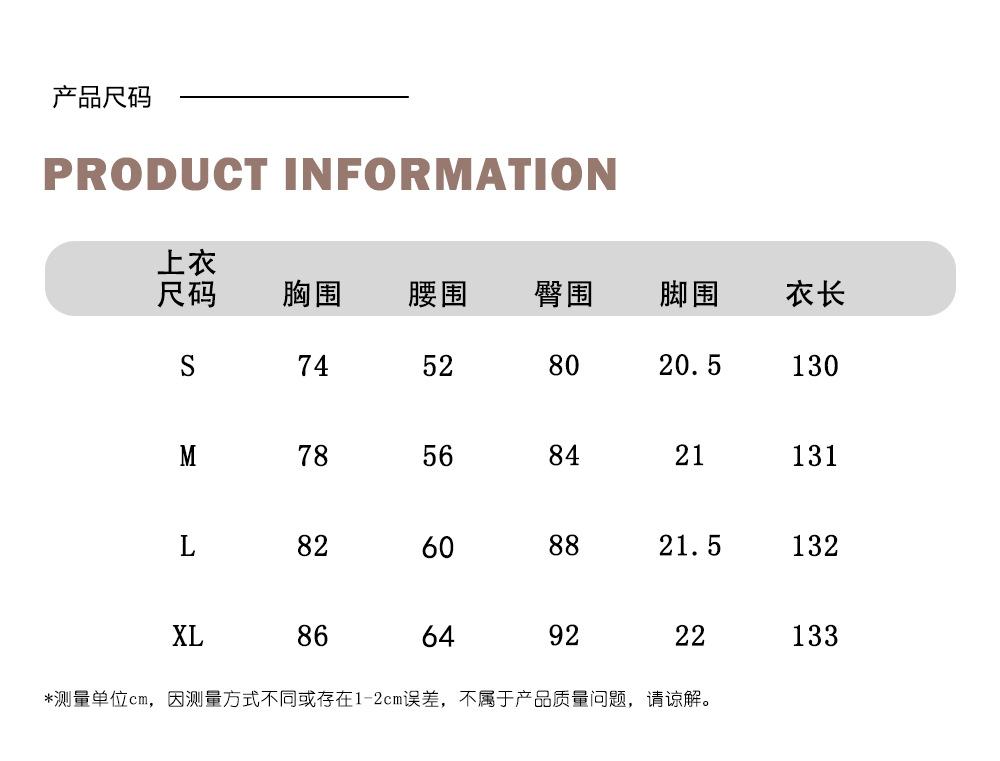 产品尺码

PRODUCT INFORMATION

| 上衣尺码 | 胸围 | 腰围 | 臀围 | 脚围 | 衣长 |
|---|---|---|---|---|---|
| S | 74 | 52 | 80 | 20.5 | 130 |
| M | 78 | 56 | 84 | 21 | 131 |
| L | 82 | 60 | 88 | 21.5 | 132 |
| XL | 86 | 64 | 92 | 22 | 133 |

*测量单位cm，因测量方式不同或存在1-2cm误差，不属于产品质量问题，请谅解。